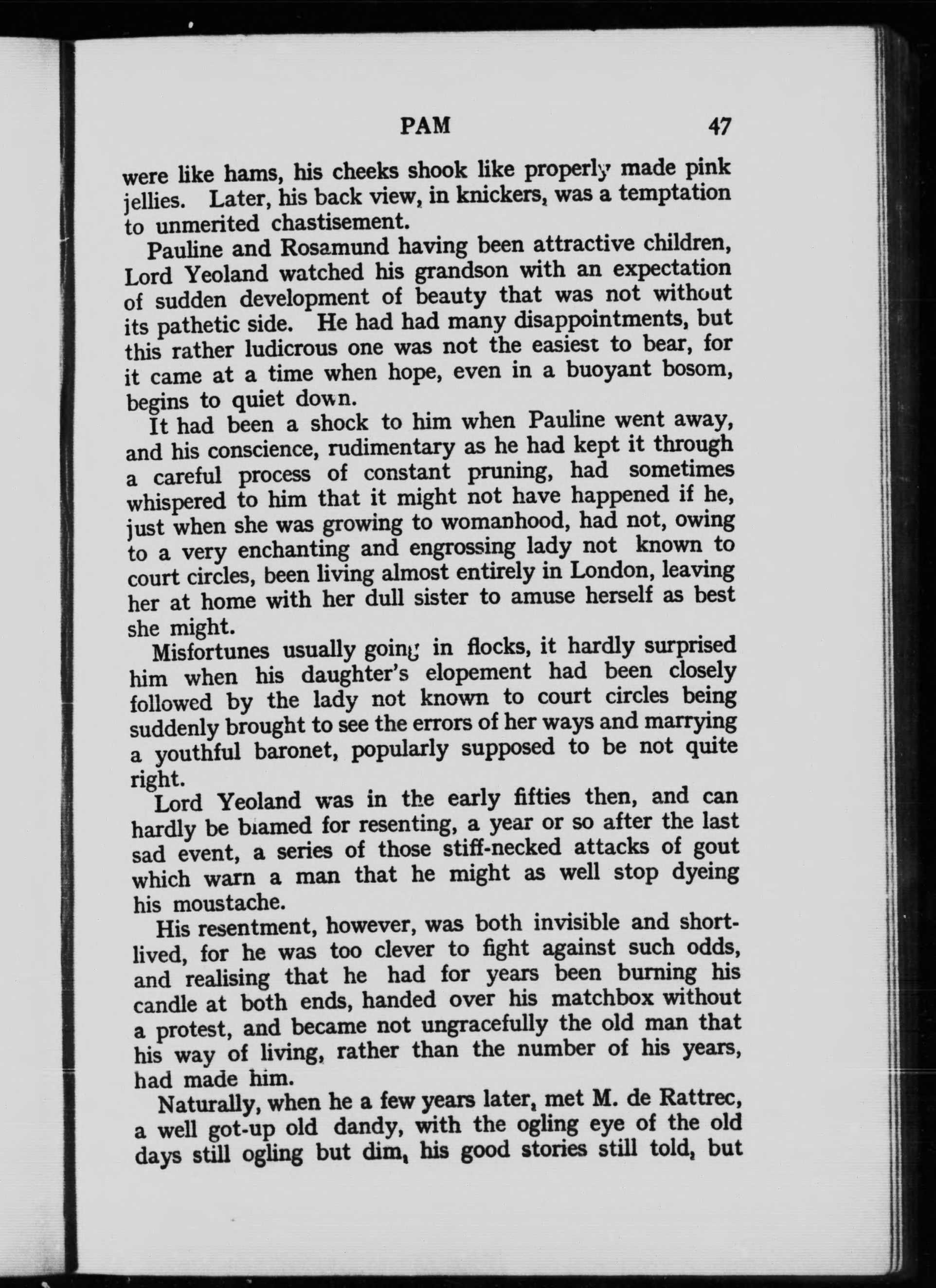 PAM 47

were like hams, his cheeks shook like properly made pink jellies. Later, his back view, in knickers, was a temptation to unmerited chastisement.

Pauline and Rosamund having been attractive children, Lord Yeoland watched his grandson with an expectation of sudden development of beauty that was not without its pathetic side. He had had many disappointments, but this rather ludicrous one was not the easiest to bear, for it came at a time when hope, even in a buoyant bosom, begins to quiet down.

It had been a shock to him when Pauline went away, and his conscience, rudimentary as he had kept it through a careful process of constant pruning, had sometimes whispered to him that it might not have happened if he, just when she was growing to womanhood, had not, owing to a very enchanting and engrossing lady not known to court circles, been living almost entirely in London, leaving her at home with her dull sister to amuse herself as best she might.

Misfortunes usually going in flocks, it hardly surprised him when his daughter's elopement had been closely followed by the lady not known to court circles being suddenly brought to see the errors of her ways and marrying a youthful baronet, popularly supposed to be not quite right.

Lord Yeoland was in the early fifties then, and can hardly be blamed for resenting, a year or so after the last sad event, a series of those stiff-necked attacks of gout which warn a man that he might as well stop dyeing his moustache.

His resentment, however, was both invisible and short-lived, for he was too clever to fight against such odds, and realising that he had for years been burning his candle at both ends, handed over his matchbox without a protest, and became not ungracefully the old man that his way of living, rather than the number of his years, had made him.

Naturally, when he a few years later, met M. de Rattrec, a well got-up old dandy, with the ogling eye of the old days still ogling but dim, his good stories still told, but